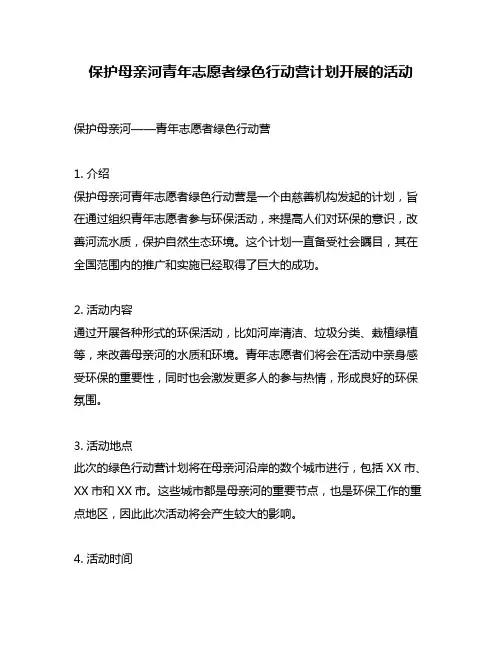 保护母亲河青年志愿者绿色行动营计划开展的活动

保护母亲河——青年志愿者绿色行动营

1. 介绍
保护母亲河青年志愿者绿色行动营是一个由慈善机构发起的计划，旨在通过组织青年志愿者参与环保活动，来提高人们对环保的意识，改善河流水质，保护自然生态环境。这个计划一直备受社会瞩目，其在全国范围内的推广和实施已经取得了巨大的成功。

2. 活动内容
通过开展各种形式的环保活动，比如河岸清洁、垃圾分类、栽植绿植等，来改善母亲河的水质和环境。青年志愿者们将会在活动中亲身感受环保的重要性，同时也会激发更多人的参与热情，形成良好的环保氛围。

3. 活动地点
此次的绿色行动营计划将在母亲河沿岸的数个城市进行，包括 XX 市、XX 市和 XX 市。这些城市都是母亲河的重要节点，也是环保工作的重点地区，因此此次活动将会产生较大的影响。

4. 活动时间